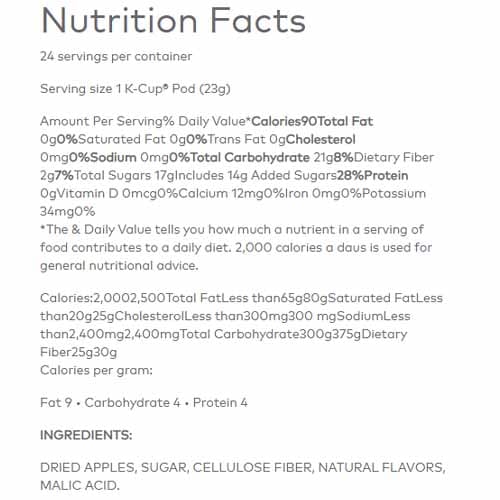 Nutrition Facts

24 servings per container

Serving size 1 K-Cup® Pod (23g)

Amount Per Serving% Daily Value*Calories90Total Fat 0g0%Saturated Fat 0g0%Trans Fat 0gCholesterol 0mg0%Sodium 0mg0%Total Carbohydrate 21g8%Dietary Fiber 2g7%Total Sugars 17gIncludes 14g Added Sugars28%Protein 0gVitamin D 0mcg0%Calcium 12mg0%Iron 0mg0%Potassium 34mg0%
*The & Daily Value tells you how much a nutrient in a serving of food contributes to a daily diet. 2,000 calories a daus is used for general nutritional advice.

Calories:2,0002,500Total FatLess than65g80gSaturated FatLess than20g25gCholesterolLess than300mg300 mgSodiumLess than2,400mg2,400mgTotal Carbohydrate300g375gDietary Fiber25g30g
Calories per gram:

Fat 9 • Carbohydrate 4 • Protein 4

INGREDIENTS:

DRIED APPLES, SUGAR, CELLULOSE FIBER, NATURAL FLAVORS, MALIC ACID.